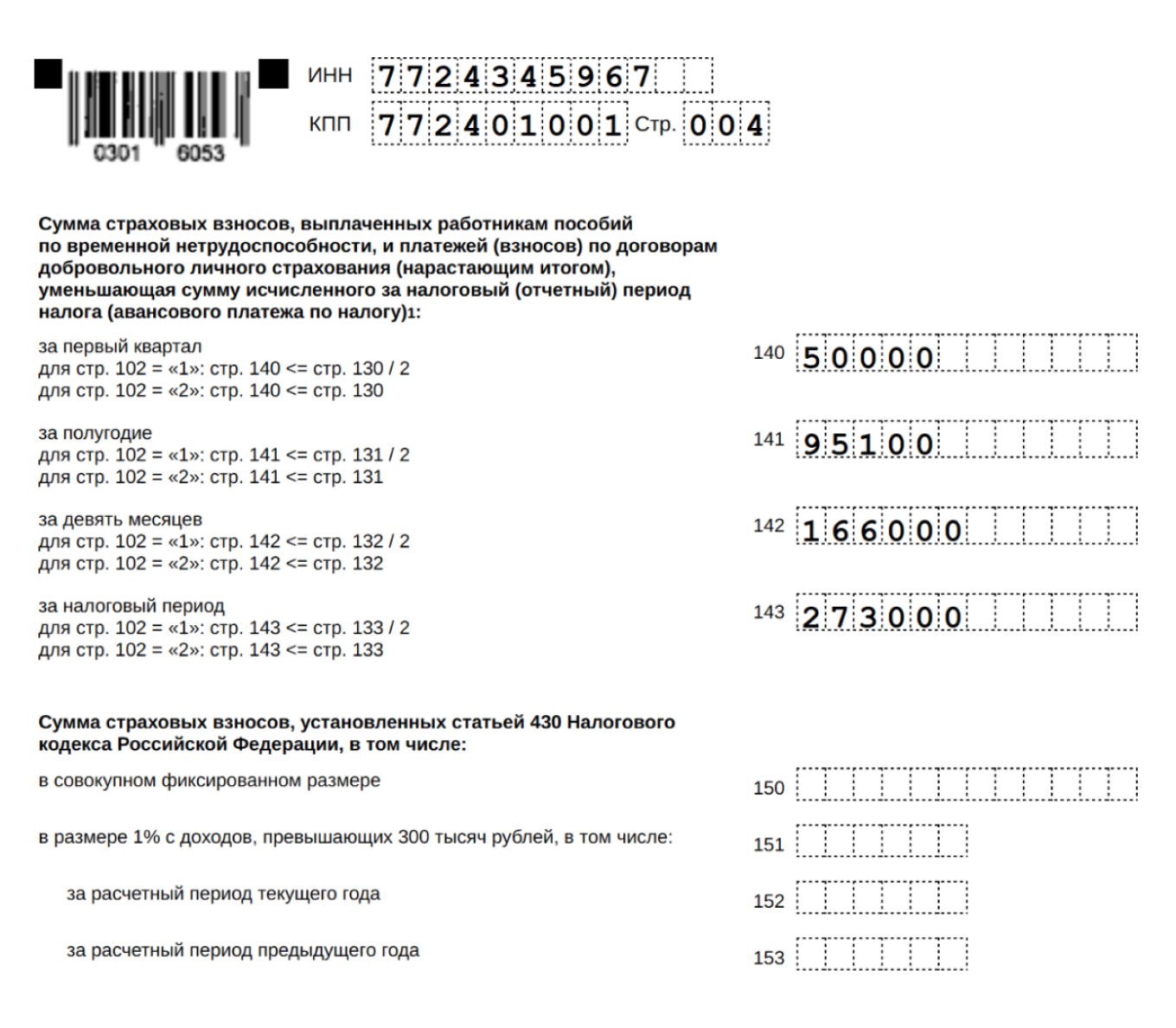 0301 6053

ИНН 7724345967

КПП 772401001 Стр. 004

Сумма страховых взносов, выплаченных работникам пособий по временной нетрудоспособности, и платежей (взносов) по договорам добровольного личного страхования (нарастающим итогом), уменьшающая сумму исчисленного за налоговый (отчетный) период налога (авансового платежа по налогу)1:

за первый квартал
для стр. 102 = «1»: стр. 140 <= стр. 130 / 2
для стр. 102 = «2»: стр. 140 <= стр. 130

140 50000

за полугодие
для стр. 102 = «1»: стр. 141 <= стр. 131 / 2
для стр. 102 = «2»: стр. 141 <= стр. 131

141 95100

за девять месяцев
для стр. 102 = «1»: стр. 142 <= стр. 132 / 2
для стр. 102 = «2»: стр. 142 <= стр. 132

142 166000

за налоговый период
для стр. 102 = «1»: стр. 143 <= стр. 133 / 2
для стр. 102 = «2»: стр. 143 <= стр. 133

143 273000

Сумма страховых взносов, установленных статьей 430 Налогового кодекса Российской Федерации, в том числе:

в совокупном фиксированном размере

150

в размере 1% с доходов, превышающих 300 тысяч рублей, в том числе:

151

за расчетный период текущего года

152

за расчетный период предыдущего года

153